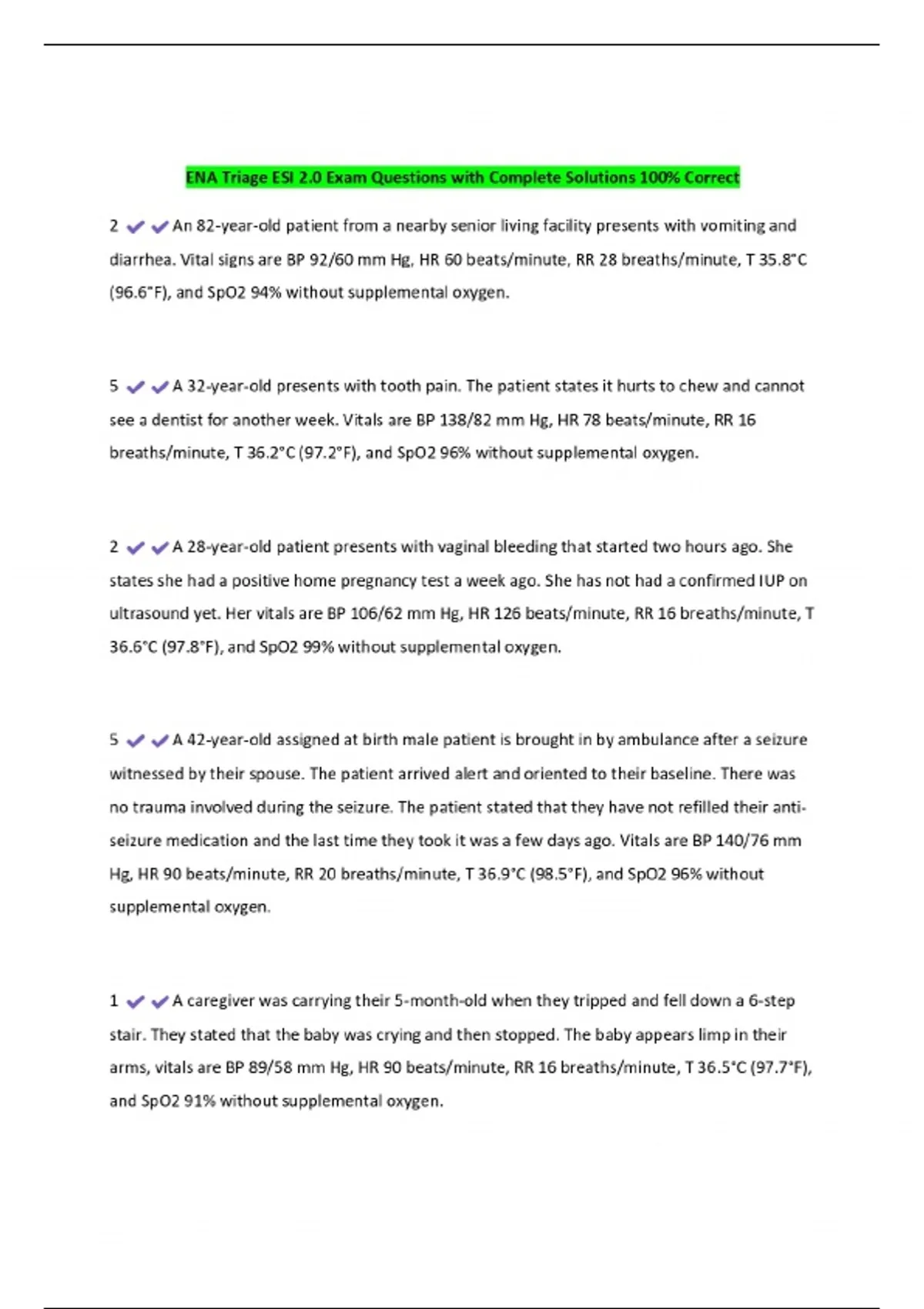 ENA Triage ESI 2.0 Exam Questions with Complete Solutions 100% Correct

2 ✔✔An 82-year-old patient from a nearby senior living facility presents with vomiting and diarrhea. Vital signs are BP 92/60 mm Hg, HR 60 beats/minute, RR 28 breaths/minute, T 35.8°C (96.6°F), and SpO2 94% without supplemental oxygen.

5 ✔✔A 32-year-old presents with tooth pain. The patient states it hurts to chew and cannot see a dentist for another week. Vitals are BP 138/82 mm Hg, HR 78 beats/minute, RR 16 breaths/minute, T 36.2°C (97.2°F), and SpO2 96% without supplemental oxygen.

2 ✔✔A 28-year-old patient presents with vaginal bleeding that started two hours ago. She states she had a positive home pregnancy test a week ago. She has not had a confirmed IUP on ultrasound yet. Her vitals are BP 106/62 mm Hg, HR 126 beats/minute, RR 16 breaths/minute, T 36.6°C (97.8°F), and SpO2 99% without supplemental oxygen.

5 ✔✔A 42-year-old assigned at birth male patient is brought in by ambulance after a seizure witnessed by their spouse. The patient arrived alert and oriented to their baseline. There was no trauma involved during the seizure. The patient stated that they have not refilled their anti-seizure medication and the last time they took it was a few days ago. Vitals are BP 140/76 mm Hg, HR 90 beats/minute, RR 20 breaths/minute, T 36.9°C (98.5°F), and SpO2 96% without supplemental oxygen.

1 ✔✔A caregiver was carrying their 5-month-old when they tripped and fell down a 6-step stair. They stated that the baby was crying and then stopped. The baby appears limp in their arms, vitals are BP 89/58 mm Hg, HR 90 beats/minute, RR 16 breaths/minute, T 36.5°C (97.7°F), and SpO2 91% without supplemental oxygen.